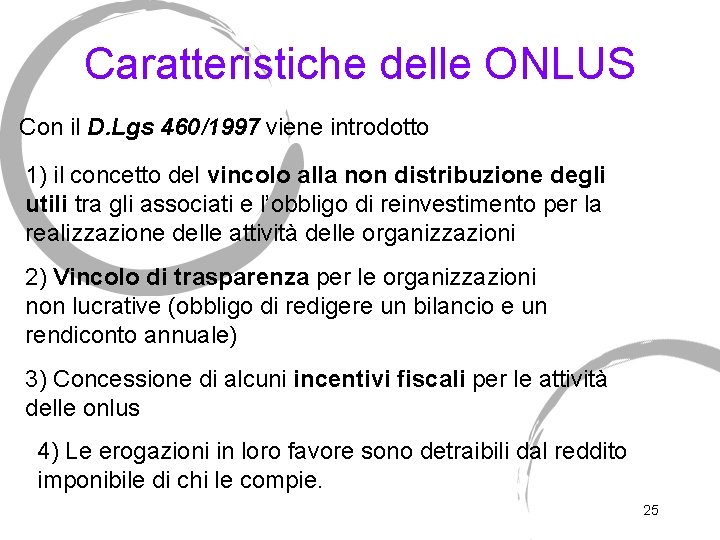 Caratteristiche delle ONLUS

Con il D.Lgs 460/1997 viene introdotto

1) il concetto del vincolo alla non distribuzione degli utili tra gli associati e l'obbligo di reinvestimento per la realizzazione delle attività delle organizzazioni

2) Vincolo di trasparenza per le organizzazioni non lucrative (obbligo di redigere un bilancio e un rendiconto annuale)

3) Concessione di alcuni incentivi fiscali per le attività delle onlus

4) Le erogazioni in loro favore sono detraibili dal reddito imponibile di chi le compie.

25